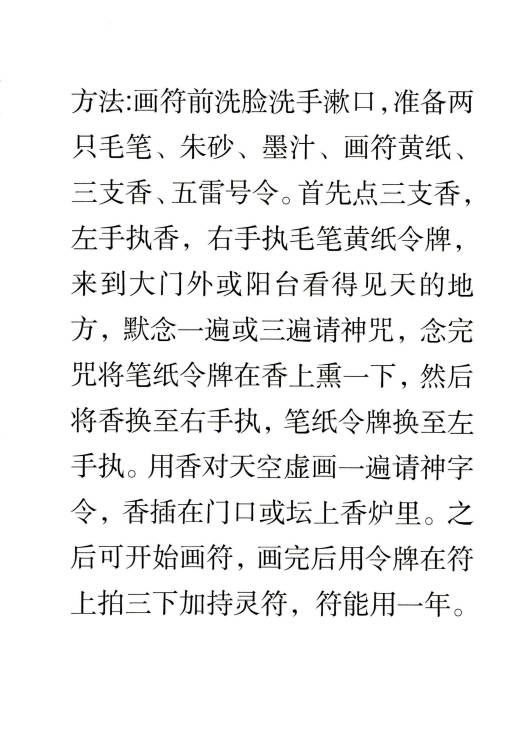 方法:画符前洗脸洗手漱口,准备两只毛笔、朱砂、墨汁、画符黄纸、三支香、五雷号令。首先点三支香,左手执香,右手执毛笔黄纸令牌,来到大门外或阳台看得见天的地方,默念一遍或三遍请神咒,念完咒将笔纸令牌在香上熏一下,然后将香换至右手执,笔纸令牌换至左手执。用香对天空虚画一遍请神字令,香插在门口或坛上香炉里。之后可开始画符,画完后用令牌在符上拍三下加持灵符,符能用一年。